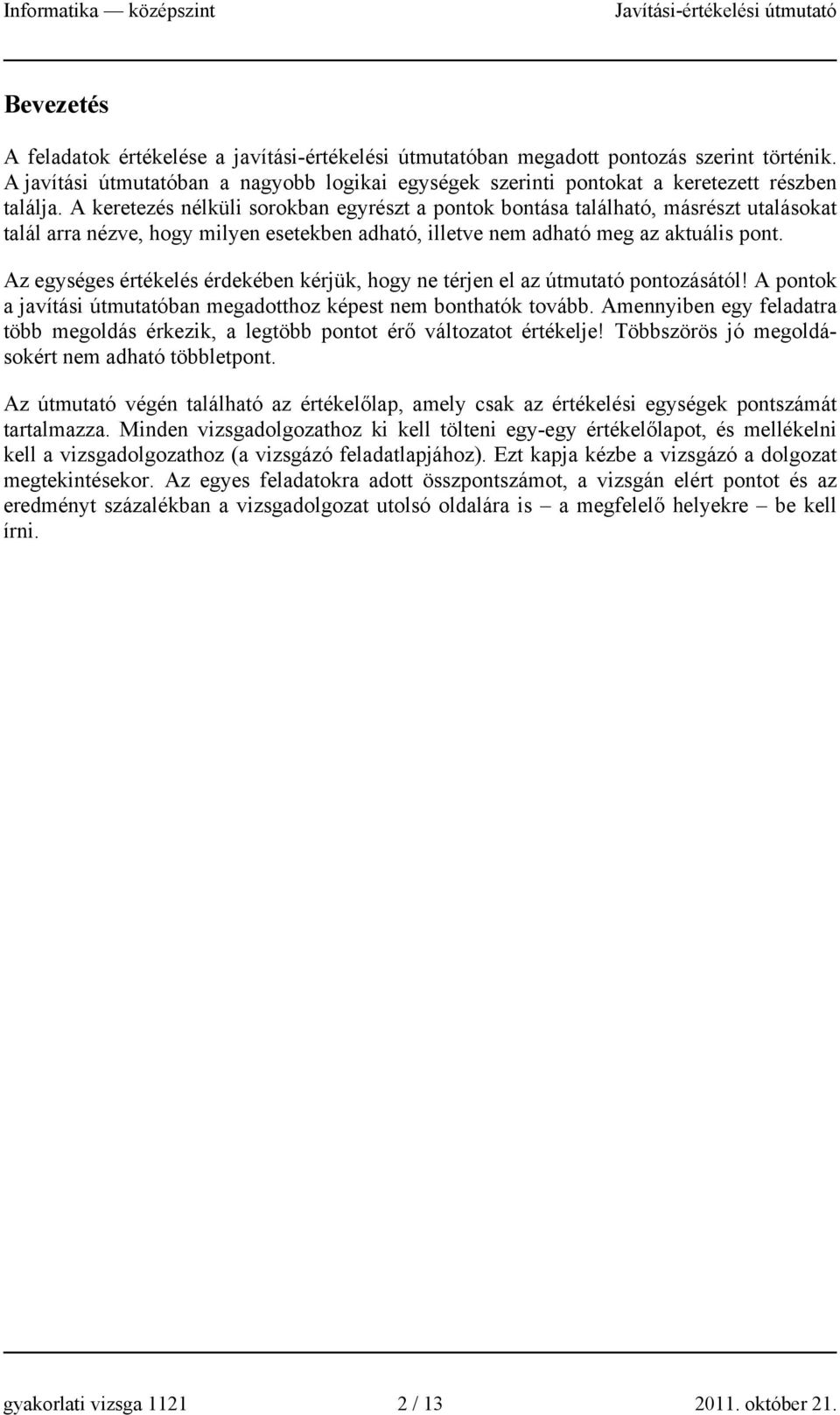 Informatika — középszint Javítási-értékelési útmutató

Bevezetés

A feladatok értékelése a javítási-értékelési útmutatóban megadott pontozás szerint történik. A javítási útmutatóban a nagyobb logikai egységek szerinti pontokat a keretezett részben találja. A keretezés nélküli sorokban egyrészt a pontok bontása található, másrészt utalásokat talál arra nézve, hogy milyen esetekben adható, illetve nem adható meg az aktuális pont.

Az egységes értékelés érdekében kérjük, hogy ne térjen el az útmutató pontozásától! A pontok a javítási útmutatóban megadotthoz képest nem bonthatók tovább. Amennyiben egy feladatra több megoldás érkezik, a legtöbb pontot érő változatot értékelje! Többszörös jó megoldásokért nem adható többletpont.

Az útmutató végén található az értékelőlap, amely csak az értékelési egységek pontszámát tartalmazza. Minden vizsgadolgozathoz ki kell tölteni egy-egy értékelőlapot, és mellékelni kell a vizsgadolgozathoz (a vizsgázó feladatlapjához). Ezt kapja kézbe a vizsgázó a dolgozat megtekintésekor. Az egyes feladatokra adott összpontszámot, a vizsgán elért pontot és az eredményt százalékban a vizsgadolgozat utolsó oldalára is – a megfelelő helyekre – be kell írni.

gyakorlati vizsga 1121 2 / 13 2011. október 21.